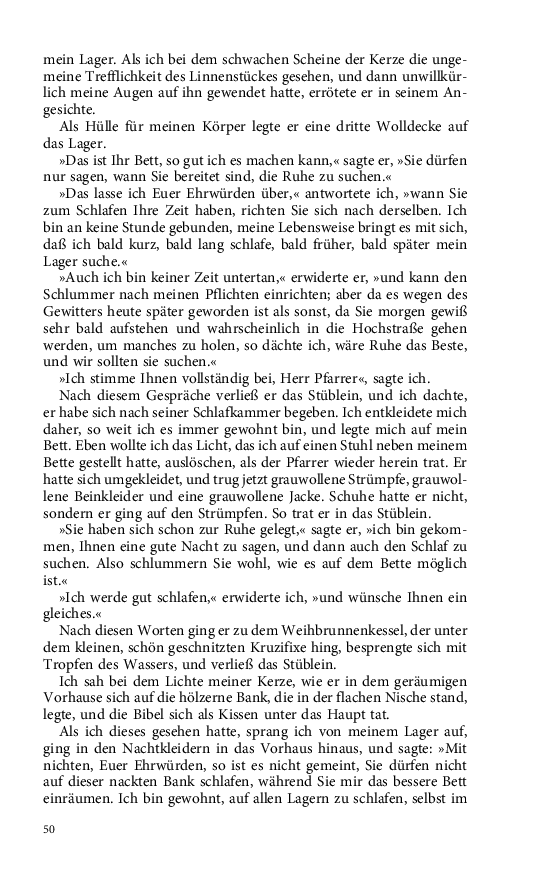 mein Lager. Als ich bei dem schwachen Scheine der Kerze die ungemeine Trefflichkeit des Linnenstückes gesehen, und dann unwillkürlich meine Augen auf ihn gewendet hatte, errötete er in seinem Angesichte.

Als Hülle für meinen Körper legte er eine dritte Wolldecke auf das Lager.

»Das ist Ihr Bett, so gut ich es machen kann,« sagte er, »Sie dürfen nur sagen, wann Sie bereitet sind, die Ruhe zu suchen.«

»Das lasse ich Euer Ehrwürden über,« antwortete ich, »wann Sie zum Schlafen Ihre Zeit haben, richten Sie sich nach derselben. Ich bin an keine Stunde gebunden, meine Lebensweise bringt es mit sich, daß ich bald kurz, bald lang schlafe, bald früher, bald später mein Lager suche.«

»Auch ich bin keiner Zeit untertan,« erwiderte er, »und kann den Schlummer nach meinen Pflichten einrichten; aber da es wegen des Gewitters heute später geworden ist als sonst, da Sie morgen gewiß sehr bald aufstehen und wahrscheinlich in die Hochstraße gehen werden, um manches zu holen, so dächte ich, wäre Ruhe das Beste, und wir sollten sie suchen.«

»Ich stimme Ihnen vollständig bei, Herr Pfarrer«, sagte ich.

Nach diesem Gespräche verließ er das Stüblein, und ich dachte, er habe sich nach seiner Schlafkammer begeben. Ich entkleidete mich daher, so weit ich es immer gewohnt bin, und legte mich auf mein Bett. Eben wollte ich das Licht, das ich auf einen Stuhl neben meinem Bette gestellt hatte, auslöschen, als der Pfarrer wieder herein trat. Er hatte sich umgekleidet, und trug jetzt grauwollene Strümpfe, grauwollene Beinkleider und eine grauwollene Jacke. Schuhe hatte er nicht, sondern er ging auf den Strümpfen. So trat er in das Stüblein.

»Sie haben sich schon zur Ruhe gelegt,« sagte er, »ich bin gekommen, Ihnen eine gute Nacht zu sagen, und dann auch den Schlaf zu suchen. Also schlummern Sie wohl, wie es auf dem Bette möglich ist.«

»Ich werde gut schlafen,« erwiderte ich, »und wünsche Ihnen ein gleiches.«

Nach diesen Worten ging er zu dem Weihbrunnenkessel, der unter dem kleinen, schön geschnitzten Kruzifixe hing, besprengte sich mit Tropfen des Wassers, und verließ das Stüblein.

Ich sah bei dem Lichte meiner Kerze, wie er in dem geräumigen Vorhause sich auf die hölzerne Bank, die in der flachen Nische stand, legte, und die Bibel sich als Kissen unter das Haupt tat.

Als ich dieses gesehen hatte, sprang ich von meinem Lager auf, ging in den Nachtkleidern in das Vorhaus hinaus, und sagte: »Mit nichten, Euer Ehrwürden, so ist es nicht gemeint, Sie dürfen nicht auf dieser nackten Bank schlafen, während Sie mir das bessere Bett einräumen. Ich bin gewohnt, auf allen Lagern zu schlafen, selbst im

50